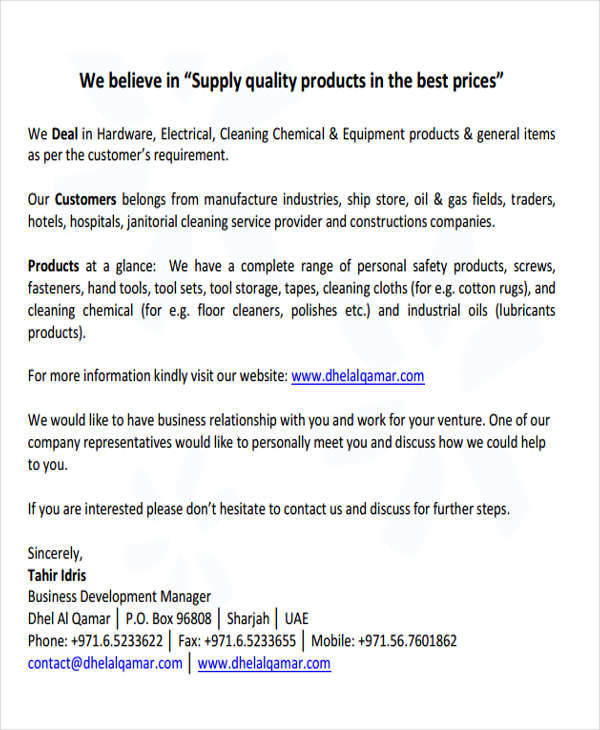 We believe in "Supply quality products in the best prices"

We Deal in Hardware, Electrical, Cleaning Chemical & Equipment products & general items as per the customer's requirement.

Our Customers belongs from manufacture industries, ship store, oil & gas fields, traders, hotels, hospitals, janitorial cleaning service provider and constructions companies.

Products at a glance: We have a complete range of personal safety products, screws, fasteners, hand tools, tool sets, tool storage, tapes, cleaning cloths (for e.g. cotton rugs), and cleaning chemical (for e.g. floor cleaners, polishes etc.) and industrial oils (lubricants products).

For more information kindly visit our website: www.dhelalqamar.com

We would like to have business relationship with you and work for your venture. One of our company representatives would like to personally meet you and discuss how we could help to you.

If you are interested please don't hesitate to contact us and discuss for further steps.

Sincerely,
Tahir Idris
Business Development Manager
Dhel Al Qamar | P.O. Box 96808 | Sharjah | UAE
Phone: +971.6.5233622 | Fax: +971.6.5233655 | Mobile: +971.56.7601862
contact@dhelalqamar.com | www.dhelalqamar.com